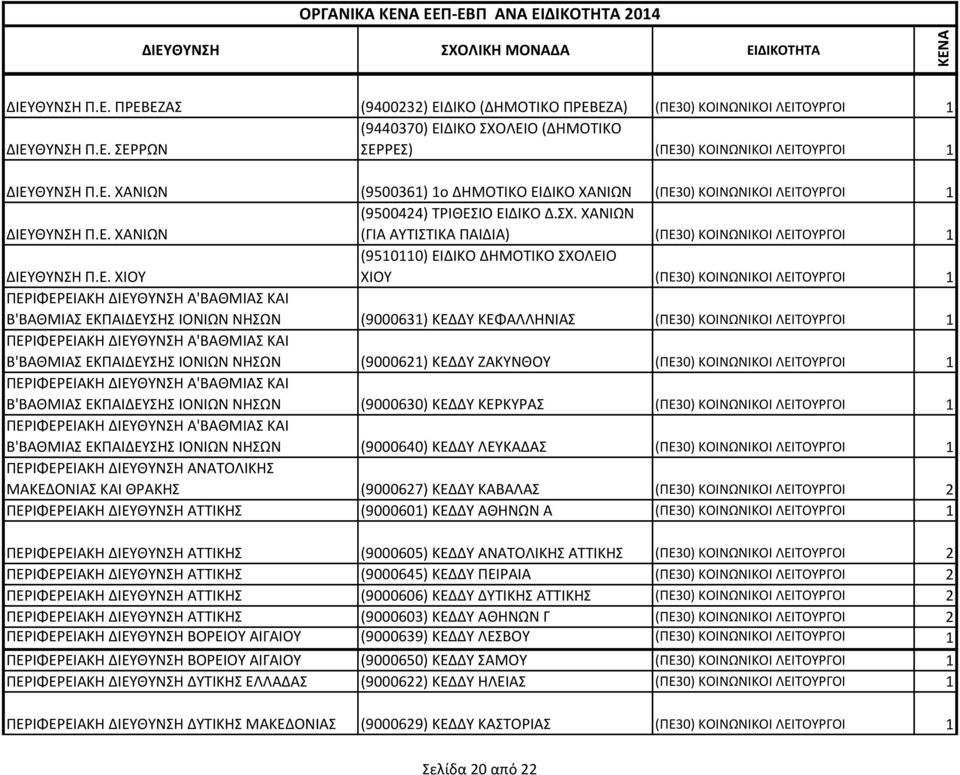 ΟΡΓΑΝΙΚΑ ΚΕΝΑ ΕΕΠ-ΕΒΠ ΑΝΑ ΕΙΔΙΚΟΤΗΤΑ 2014

| ΔΙΕΥΘΥΝΣΗ | ΣΧΟΛΙΚΗ ΜΟΝΑΔΑ | ΕΙΔΙΚΟΤΗΤΑ | ΚΕΝΑ |
|---|---|---|---|
| ΔΙΕΥΘΥΝΣΗ Π.Ε. ΠΡΕΒΕΖΑΣ | (9400232) ΕΙΔΙΚΟ (ΔΗΜΟΤΙΚΟ ΠΡΕΒΕΖΑ) | (ΠΕ30) ΚΟΙΝΩΝΙΚΟΙ ΛΕΙΤΟΥΡΓΟΙ | 1 |
| ΔΙΕΥΘΥΝΣΗ Π.Ε. ΣΕΡΡΩΝ | (9440370) ΕΙΔΙΚΟ ΣΧΟΛΕΙΟ (ΔΗΜΟΤΙΚΟ ΣΕΡΡΕΣ) | (ΠΕ30) ΚΟΙΝΩΝΙΚΟΙ ΛΕΙΤΟΥΡΓΟΙ | 1 |
| ΔΙΕΥΘΥΝΣΗ Π.Ε. ΧΑΝΙΩΝ | (9500361) 1ο ΔΗΜΟΤΙΚΟ ΕΙΔΙΚΟ ΧΑΝΙΩΝ | (ΠΕ30) ΚΟΙΝΩΝΙΚΟΙ ΛΕΙΤΟΥΡΓΟΙ | 1 |
| ΔΙΕΥΘΥΝΣΗ Π.Ε. ΧΑΝΙΩΝ | (9500424) ΤΡΙΘΕΣΙΟ ΕΙΔΙΚΟ Δ.ΣΧ. ΧΑΝΙΩΝ (ΓΙΑ ΑΥΤΙΣΤΙΚΑ ΠΑΙΔΙΑ) | (ΠΕ30) ΚΟΙΝΩΝΙΚΟΙ ΛΕΙΤΟΥΡΓΟΙ | 1 |
| ΔΙΕΥΘΥΝΣΗ Π.Ε. ΧΙΟΥ | (9510110) ΕΙΔΙΚΟ ΔΗΜΟΤΙΚΟ ΣΧΟΛΕΙΟ ΧΙΟΥ | (ΠΕ30) ΚΟΙΝΩΝΙΚΟΙ ΛΕΙΤΟΥΡΓΟΙ | 1 |
| ΠΕΡΙΦΕΡΕΙΑΚΗ ΔΙΕΥΘΥΝΣΗ Α'ΒΑΘΜΙΑΣ ΚΑΙ Β'ΒΑΘΜΙΑΣ ΕΚΠΑΙΔΕΥΣΗΣ ΙΟΝΙΩΝ ΝΗΣΩΝ | (9000631) ΚΕΔΔΥ ΚΕΦΑΛΛΗΝΙΑΣ | (ΠΕ30) ΚΟΙΝΩΝΙΚΟΙ ΛΕΙΤΟΥΡΓΟΙ | 1 |
| ΠΕΡΙΦΕΡΕΙΑΚΗ ΔΙΕΥΘΥΝΣΗ Α'ΒΑΘΜΙΑΣ ΚΑΙ Β'ΒΑΘΜΙΑΣ ΕΚΠΑΙΔΕΥΣΗΣ ΙΟΝΙΩΝ ΝΗΣΩΝ | (9000621) ΚΕΔΔΥ ΖΑΚΥΝΘΟΥ | (ΠΕ30) ΚΟΙΝΩΝΙΚΟΙ ΛΕΙΤΟΥΡΓΟΙ | 1 |
| ΠΕΡΙΦΕΡΕΙΑΚΗ ΔΙΕΥΘΥΝΣΗ Α'ΒΑΘΜΙΑΣ ΚΑΙ Β'ΒΑΘΜΙΑΣ ΕΚΠΑΙΔΕΥΣΗΣ ΙΟΝΙΩΝ ΝΗΣΩΝ | (9000630) ΚΕΔΔΥ ΚΕΡΚΥΡΑΣ | (ΠΕ30) ΚΟΙΝΩΝΙΚΟΙ ΛΕΙΤΟΥΡΓΟΙ | 1 |
| ΠΕΡΙΦΕΡΕΙΑΚΗ ΔΙΕΥΘΥΝΣΗ Α'ΒΑΘΜΙΑΣ ΚΑΙ Β'ΒΑΘΜΙΑΣ ΕΚΠΑΙΔΕΥΣΗΣ ΙΟΝΙΩΝ ΝΗΣΩΝ | (9000640) ΚΕΔΔΥ ΛΕΥΚΑΔΑΣ | (ΠΕ30) ΚΟΙΝΩΝΙΚΟΙ ΛΕΙΤΟΥΡΓΟΙ | 1 |
| ΠΕΡΙΦΕΡΕΙΑΚΗ ΔΙΕΥΘΥΝΣΗ ΑΝΑΤΟΛΙΚΗΣ ΜΑΚΕΔΟΝΙΑΣ ΚΑΙ ΘΡΑΚΗΣ | (9000627) ΚΕΔΔΥ ΚΑΒΑΛΑΣ | (ΠΕ30) ΚΟΙΝΩΝΙΚΟΙ ΛΕΙΤΟΥΡΓΟΙ | 2 |
| ΠΕΡΙΦΕΡΕΙΑΚΗ ΔΙΕΥΘΥΝΣΗ ΑΤΤΙΚΗΣ | (9000601) ΚΕΔΔΥ ΑΘΗΝΩΝ Α | (ΠΕ30) ΚΟΙΝΩΝΙΚΟΙ ΛΕΙΤΟΥΡΓΟΙ | 1 |
| ΠΕΡΙΦΕΡΕΙΑΚΗ ΔΙΕΥΘΥΝΣΗ ΑΤΤΙΚΗΣ | (9000605) ΚΕΔΔΥ ΑΝΑΤΟΛΙΚΗΣ ΑΤΤΙΚΗΣ | (ΠΕ30) ΚΟΙΝΩΝΙΚΟΙ ΛΕΙΤΟΥΡΓΟΙ | 2 |
| ΠΕΡΙΦΕΡΕΙΑΚΗ ΔΙΕΥΘΥΝΣΗ ΑΤΤΙΚΗΣ | (9000645) ΚΕΔΔΥ ΠΕΙΡΑΙΑ | (ΠΕ30) ΚΟΙΝΩΝΙΚΟΙ ΛΕΙΤΟΥΡΓΟΙ | 2 |
| ΠΕΡΙΦΕΡΕΙΑΚΗ ΔΙΕΥΘΥΝΣΗ ΑΤΤΙΚΗΣ | (9000606) ΚΕΔΔΥ ΔΥΤΙΚΗΣ ΑΤΤΙΚΗΣ | (ΠΕ30) ΚΟΙΝΩΝΙΚΟΙ ΛΕΙΤΟΥΡΓΟΙ | 2 |
| ΠΕΡΙΦΕΡΕΙΑΚΗ ΔΙΕΥΘΥΝΣΗ ΑΤΤΙΚΗΣ | (9000603) ΚΕΔΔΥ ΑΘΗΝΩΝ Γ | (ΠΕ30) ΚΟΙΝΩΝΙΚΟΙ ΛΕΙΤΟΥΡΓΟΙ | 2 |
| ΠΕΡΙΦΕΡΕΙΑΚΗ ΔΙΕΥΘΥΝΣΗ ΒΟΡΕΙΟΥ ΑΙΓΑΙΟΥ | (9000639) ΚΕΔΔΥ ΛΕΣΒΟΥ | (ΠΕ30) ΚΟΙΝΩΝΙΚΟΙ ΛΕΙΤΟΥΡΓΟΙ | 1 |
| ΠΕΡΙΦΕΡΕΙΑΚΗ ΔΙΕΥΘΥΝΣΗ ΒΟΡΕΙΟΥ ΑΙΓΑΙΟΥ | (9000650) ΚΕΔΔΥ ΣΑΜΟΥ | (ΠΕ30) ΚΟΙΝΩΝΙΚΟΙ ΛΕΙΤΟΥΡΓΟΙ | 1 |
| ΠΕΡΙΦΕΡΕΙΑΚΗ ΔΙΕΥΘΥΝΣΗ ΔΥΤΙΚΗΣ ΕΛΛΑΔΑΣ | (9000622) ΚΕΔΔΥ ΗΛΕΙΑΣ | (ΠΕ30) ΚΟΙΝΩΝΙΚΟΙ ΛΕΙΤΟΥΡΓΟΙ | 1 |
| ΠΕΡΙΦΕΡΕΙΑΚΗ ΔΙΕΥΘΥΝΣΗ ΔΥΤΙΚΗΣ ΜΑΚΕΔΟΝΙΑΣ | (9000629) ΚΕΔΔΥ ΚΑΣΤΟΡΙΑΣ | (ΠΕ30) ΚΟΙΝΩΝΙΚΟΙ ΛΕΙΤΟΥΡΓΟΙ | 1 |

Σελίδα 20 από 22